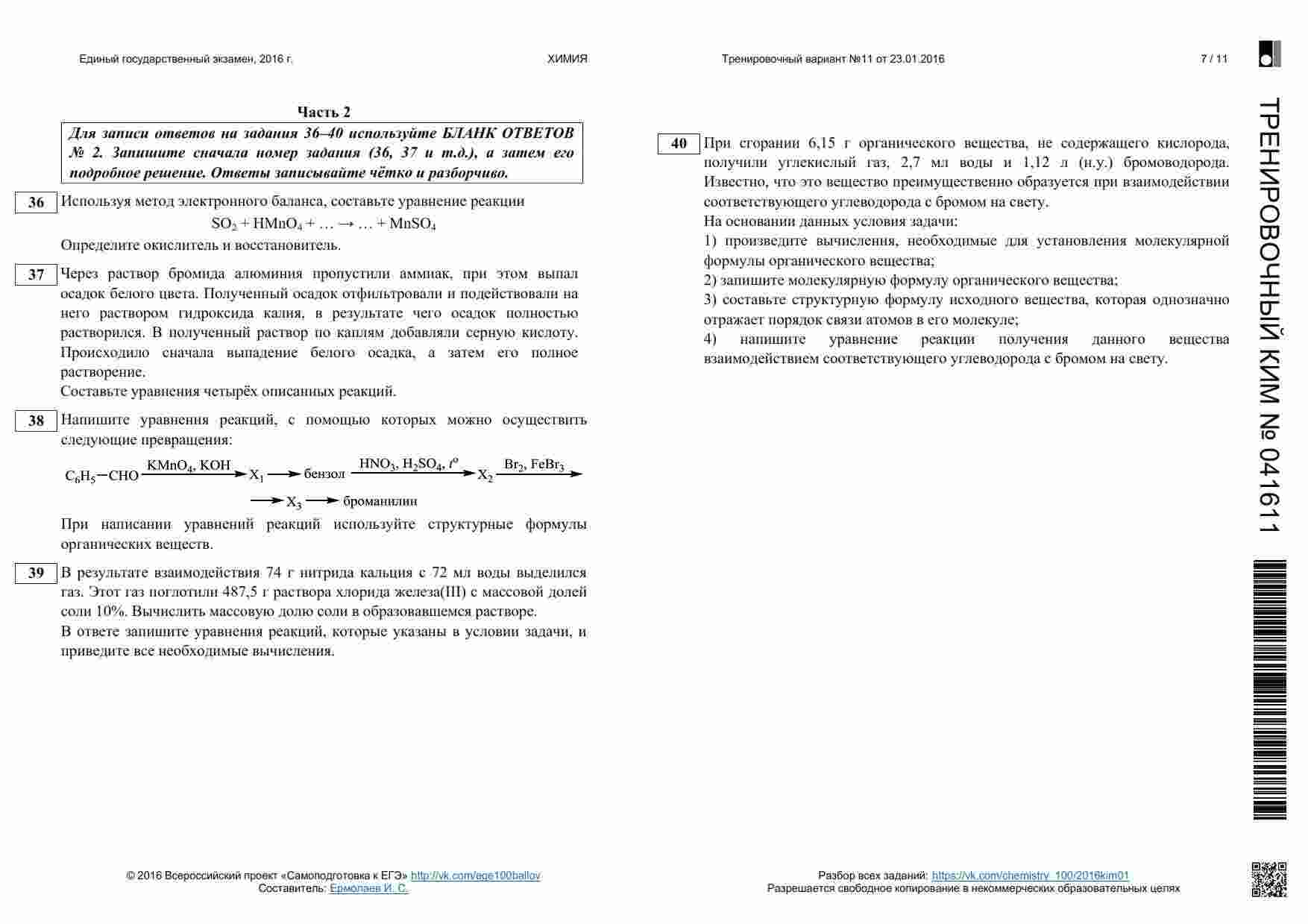 Единый государственный экзамен, 2016 г. ХИМИЯ Тренировочный вариант №11 от 23.01.2016 7 / 11

Часть 2

Для записи ответов на задания 36–40 используйте БЛАНК ОТВЕТОВ № 2. Запишите сначала номер задания (36, 37 и т.д.), а затем его подробное решение. Ответы записывайте чётко и разборчиво.

36 Используя метод электронного баланса, составьте уравнение реакции

$SO_2 + HMnO_4 + \ldots \rightarrow \ldots + MnSO_4$

Определите окислитель и восстановитель.

37 Через раствор бромида алюминия пропустили аммиак, при этом выпал осадок белого цвета. Полученный осадок отфильтровали и подействовали на него раствором гидроксида калия, в результате чего осадок полностью растворился. В полученный раствор по каплям добавляли серную кислоту. Происходило сначала выпадение белого осадка, а затем его полное растворение.

Составьте уравнения четырёх описанных реакций.

38 Напишите уравнения реакций, с помощью которых можно осуществить следующие превращения:

$C_6H_5-CHO \xrightarrow{KMnO_4,\ KOH} X_1 \rightarrow$ бензол $\xrightarrow{HNO_3,\ H_2SO_4,\ t^o} X_2 \xrightarrow{Br_2,\ FeBr_3}$

$\rightarrow X_3 \rightarrow$ броманилин

При написании уравнений реакций используйте структурные формулы органических веществ.

39 В результате взаимодействия 74 г нитрида кальция с 72 мл воды выделился газ. Этот газ поглотили 487,5 г раствора хлорида железа(III) с массовой долей соли 10%. Вычислить массовую долю соли в образовавшемся растворе.

В ответе запишите уравнения реакций, которые указаны в условии задачи, и приведите все необходимые вычисления.

40 При сгорании 6,15 г органического вещества, не содержащего кислорода, получили углекислый газ, 2,7 мл воды и 1,12 л (н.у.) бромоводорода. Известно, что это вещество преимущественно образуется при взаимодействии соответствующего углеводорода с бромом на свету.

На основании данных условия задачи:

1) произведите вычисления, необходимые для установления молекулярной формулы органического вещества;

2) запишите молекулярную формулу органического вещества;

3) составьте структурную формулу исходного вещества, которая однозначно отражает порядок связи атомов в его молекуле;

4) напишите уравнение реакции получения данного вещества взаимодействием соответствующего углеводорода с бромом на свету.

ТРЕНИРОВОЧНЫЙ КИМ № 041611

© 2016 Всероссийский проект «Самоподготовка к ЕГЭ» http://vk.com/ege100ballov
Составитель: Ермолаев И. С.

Разбор всех заданий: https://vk.com/chemistry_100/2016kim01
Разрешается свободное копирование в некоммерческих образовательных целях